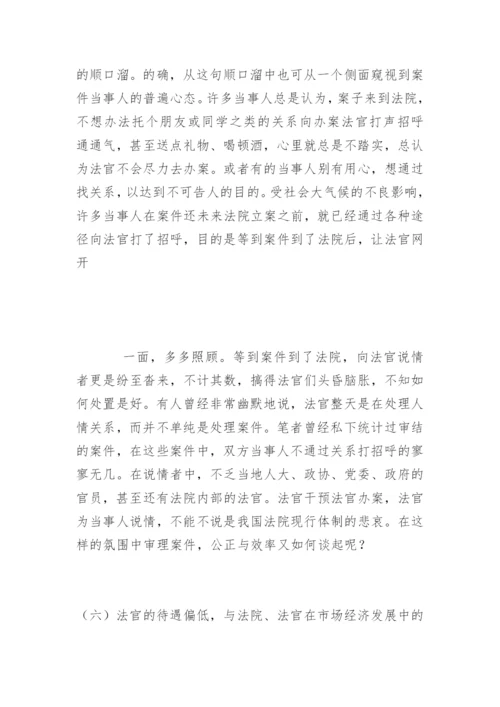 的顺口溜。的确，从这句顺口溜中也可从一个侧面窥视到案件当事人的普遍心态。许多当事人总是认为，案子来到法院，不想办法托个朋友或同学之类的关系向办案法官打声招呼通通气，甚至送点礼物、喝顿酒，心里就总是不踏实，总认为法官不会尽力去办案。或者有的当事人别有用心，想通过找关系，以达到不可告人的目的。受社会大气候的不良影响，许多当事人在案件还未来法院立案之前，就已经通过各种途径向法官打了招呼，目的是等到案件到了法院后，让法官网开

一面，多多照顾。等到案件到了法院，向法官说情者更是纷至沓来，不计其数，搞得法官们头昏脑胀，不知如何处置是好。有人曾经非常幽默地说，法官整天是在处理人情关系，而并不单纯是处理案件。笔者曾经私下统计过审结的案件，在这些案件中，双方当事人不通过关系打招呼的寥寥无几。在说情者中，不乏当地人大、政协、党委、政府的官员，甚至还有法院内部的法官。法官干预法官办案，法官为当事人说情，不能不说是我国法院现行体制的悲哀。在这样的氛围中审理案件，公正与效率又如何谈起呢？

（六）法官的待遇偏低，与法院、法官在市场经济发展中的